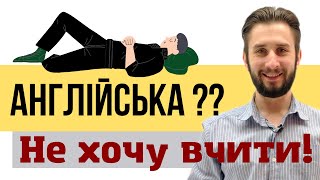 АНГЛІЙСЬКА ??

Не хочу вчити!